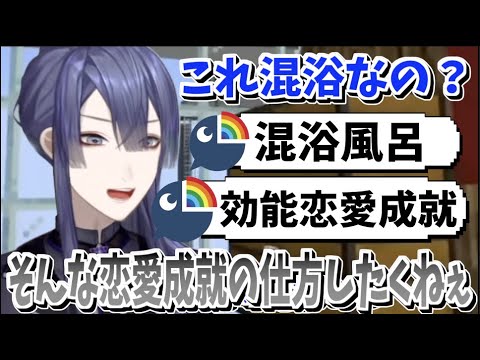 これ混浴なの？

混浴風呂

効能恋愛成就

そんな恋愛成就の仕方したくねぇ